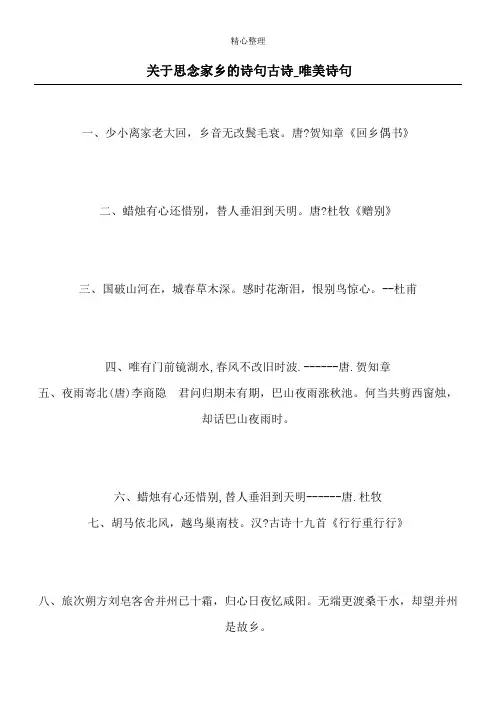 精心整理

关于思念家乡的诗句古诗_唯美诗句

一、少小离家老大回，乡音无改鬓毛衰。唐?贺知章《回乡偶书》

二、蜡烛有心还惜别，替人垂泪到天明。唐?杜牧《赠别》

三、国破山河在，城春草木深。感时花溅泪，恨别鸟惊心。--杜甫

四、唯有门前镜湖水,春风不改旧时波.------唐.贺知章

五、夜雨寄北(唐)李商隐　君问归期未有期，巴山夜雨涨秋池。何当共剪西窗烛，却话巴山夜雨时。

六、蜡烛有心还惜别,替人垂泪到天明------唐.杜牧

七、胡马依北风，越鸟巢南枝。汉?古诗十九首《行行重行行》

八、旅次朔方刘皂客舍并州已十霜，归心日夜忆咸阳。无端更渡桑干水，却望并州是故乡。